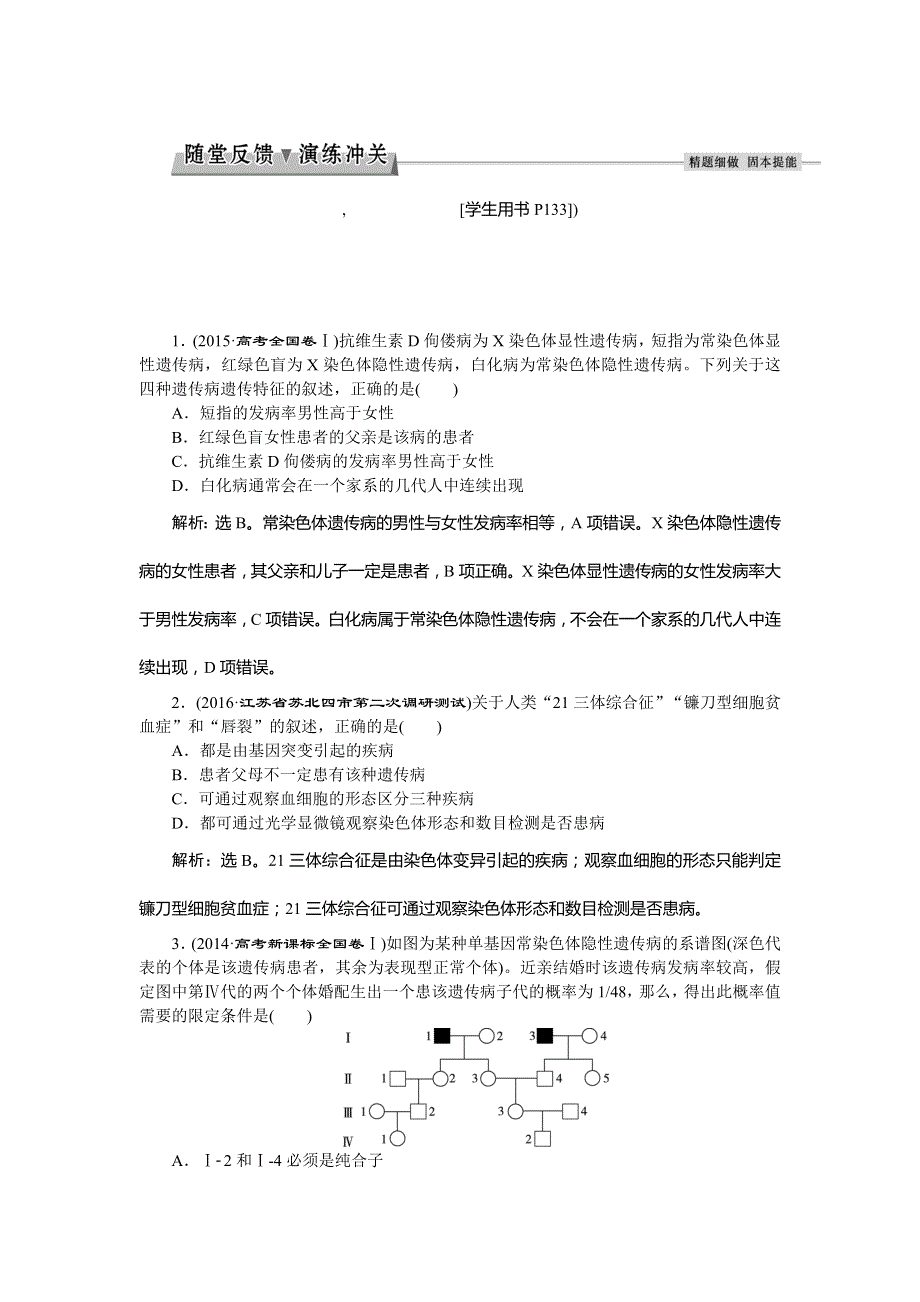 随堂反馈▼演练冲关

精题细做　固本提能

，　　　　[学生用书 P133])

1．(2015·高考全国卷Ⅰ)抗维生素 D 佝偻病为 X 染色体显性遗传病，短指为常染色体显性遗传病，红绿色盲为 X 染色体隐性遗传病，白化病为常染色体隐性遗传病。下列关于这四种遗传病遗传特征的叙述，正确的是(　　)

A．短指的发病率男性高于女性

B．红绿色盲女性患者的父亲是该病的患者

C．抗维生素 D 佝偻病的发病率男性高于女性

D．白化病通常会在一个家系的几代人中连续出现

解析：选 B。常染色体遗传病的男性与女性发病率相等，A 项错误。X 染色体隐性遗传病的女性患者，其父亲和儿子一定是患者，B 项正确。X 染色体显性遗传病的女性发病率大于男性发病率，C 项错误。白化病属于常染色体隐性遗传病，不会在一个家系的几代人中连续出现，D 项错误。

2．(2016·江苏省苏北四市第二次调研测试)关于人类“21 三体综合征”“镰刀型细胞贫血症”和“唇裂”的叙述，正确的是(　　)

A．都是由基因突变引起的疾病

B．患者父母不一定患有该种遗传病

C．可通过观察血细胞的形态区分三种疾病

D．都可通过光学显微镜观察染色体形态和数目检测是否患病

解析：选 B。21 三体综合征是由染色体变异引起的疾病；观察血细胞的形态只能判定镰刀型细胞贫血症；21 三体综合征可通过观察染色体形态和数目检测是否患病。

3．(2014·高考新课标全国卷Ⅰ)如图为某种单基因常染色体隐性遗传病的系谱图(深色代表的个体是该遗传病患者，其余为表现型正常个体)。近亲结婚时该遗传病发病率较高，假定图中第Ⅳ代的两个个体婚配生出一个患该遗传病子代的概率为 1/48，那么，得出此概率值需要的限定条件是(　　)

Ⅰ　1　2　3　4
Ⅱ　1　2　3　4　5
Ⅲ　1　2　3　4
Ⅳ　1　2

A．Ⅰ-2 和Ⅰ-4 必须是纯合子